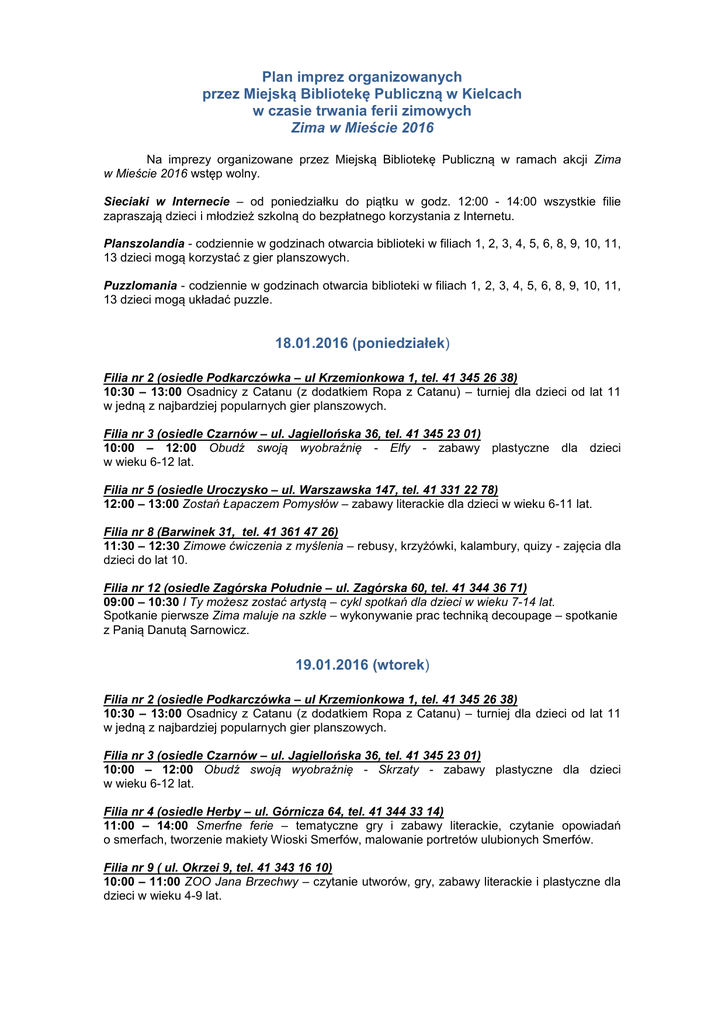 Plan imprez organizowanych
przez Miejską Bibliotekę Publiczną w Kielcach
w czasie trwania ferii zimowych
Zima w Mieście 2016

Na imprezy organizowane przez Miejską Bibliotekę Publiczną w ramach akcji Zima w Mieście 2016 wstęp wolny.

Sieciaki w Internecie – od poniedziałku do piątku w godz. 12:00 - 14:00 wszystkie filie zapraszają dzieci i młodzież szkolną do bezpłatnego korzystania z Internetu.

Planszolandia - codziennie w godzinach otwarcia biblioteki w filiach 1, 2, 3, 4, 5, 6, 8, 9, 10, 11, 13 dzieci mogą korzystać z gier planszowych.

Puzzlomania - codziennie w godzinach otwarcia biblioteki w filiach 1, 2, 3, 4, 5, 6, 8, 9, 10, 11, 13 dzieci mogą układać puzzle.

18.01.2016 (poniedziałek)

Filia nr 2 (osiedle Podkarczówka – ul Krzemionkowa 1, tel. 41 345 26 38)
10:30 – 13:00 Osadnicy z Catanu (z dodatkiem Ropa z Catanu) – turniej dla dzieci od lat 11 w jedną z najbardziej popularnych gier planszowych.

Filia nr 3 (osiedle Czarnów – ul. Jagiellońska 36, tel. 41 345 23 01)
10:00 – 12:00 Obudź swoją wyobraźnię - Elfy - zabawy plastyczne dla dzieci w wieku 6-12 lat.

Filia nr 5 (osiedle Uroczysko – ul. Warszawska 147, tel. 41 331 22 78)
12:00 – 13:00 Zostań Łapaczem Pomysłów – zabawy literackie dla dzieci w wieku 6-11 lat.

Filia nr 8 (Barwinek 31, tel. 41 361 47 26)
11:30 – 12:30 Zimowe ćwiczenia z myślenia – rebusy, krzyżówki, kalambury, quizy - zajęcia dla dzieci do lat 10.

Filia nr 12 (osiedle Zagórska Południe – ul. Zagórska 60, tel. 41 344 36 71)
09:00 – 10:30 I Ty możesz zostać artystą – cykl spotkań dla dzieci w wieku 7-14 lat.
Spotkanie pierwsze Zima maluje na szkle – wykonywanie prac techniką decoupage – spotkanie z Panią Danutą Sarnowicz.

19.01.2016 (wtorek)

Filia nr 2 (osiedle Podkarczówka – ul Krzemionkowa 1, tel. 41 345 26 38)
10:30 – 13:00 Osadnicy z Catanu (z dodatkiem Ropa z Catanu) – turniej dla dzieci od lat 11 w jedną z najbardziej popularnych gier planszowych.

Filia nr 3 (osiedle Czarnów – ul. Jagiellońska 36, tel. 41 345 23 01)
10:00 – 12:00 Obudź swoją wyobraźnię - Skrzaty - zabawy plastyczne dla dzieci w wieku 6-12 lat.

Filia nr 4 (osiedle Herby – ul. Górnicza 64, tel. 41 344 33 14)
11:00 – 14:00 Smerfne ferie – tematyczne gry i zabawy literackie, czytanie opowiadań o smerfach, tworzenie makiety Wioski Smerfów, malowanie portretów ulubionych Smerfów.

Filia nr 9 ( ul. Okrzei 9, tel. 41 343 16 10)
10:00 – 11:00 ZOO Jana Brzechwy – czytanie utworów, gry, zabawy literackie i plastyczne dla dzieci w wieku 4-9 lat.